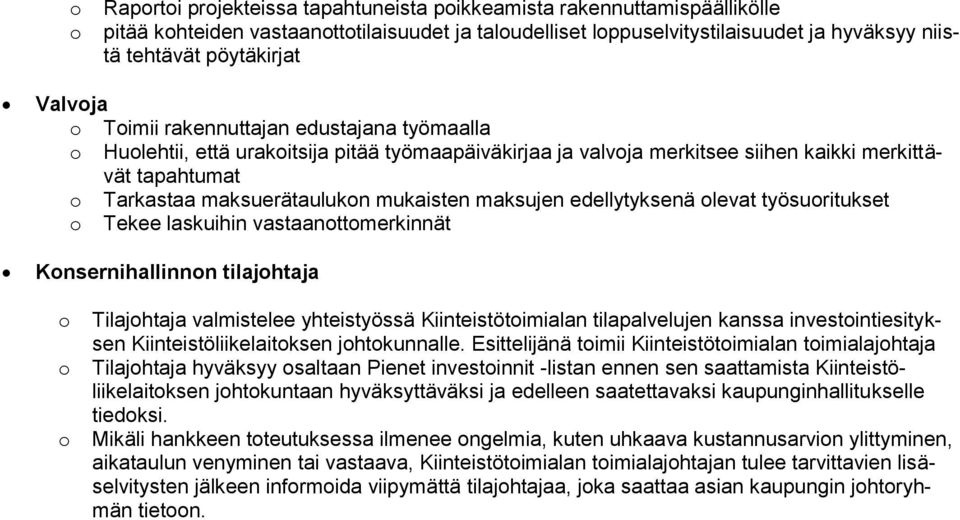 o Raportoi projekteissa tapahtuneista poikkeamista rakennuttamispäällikölle
o pitää kohteiden vastaanottotilaisuudet ja taloudelliset loppuselvitystilaisuudet ja hyväksyy niistä tehtävät pöytäkirjat

• Valvoja
o Toimii rakennuttajan edustajana työmaalla
o Huolehtii, että urakoitsija pitää työmaapäiväkirjaa ja valvoja merkitsee siihen kaikki merkittävät tapahtumat
o Tarkastaa maksuerätaulukon mukaisten maksujen edellytyksenä olevat työsuoritukset
o Tekee laskuihin vastaanottomerkinnät

• Konsernihallinnon tilajohtaja

o Tilajohtaja valmistelee yhteistyössä Kiinteistötoimialan tilapalvelujen kanssa investointiesityksen Kiinteistöliikelaitoksen johtokunnalle. Esittelijänä toimii Kiinteistötoimialan toimialajohtaja
o Tilajohtaja hyväksyy osaltaan Pienet investoinnit -listan ennen sen saattamista Kiinteistöliikelaitoksen johtokuntaan hyväksyttäväksi ja edelleen saatettavaksi kaupunginhallitukselle tiedoksi.
o Mikäli hankkeen toteutuksessa ilmenee ongelmia, kuten uhkaava kustannusarvion ylittyminen, aikataulun venyminen tai vastaava, Kiinteistötoimialan toimialajohtajan tulee tarvittavien lisäselvitysten jälkeen informoida viipymättä tilajohtajaa, joka saattaa asian kaupungin johtoryhmän tietoon.